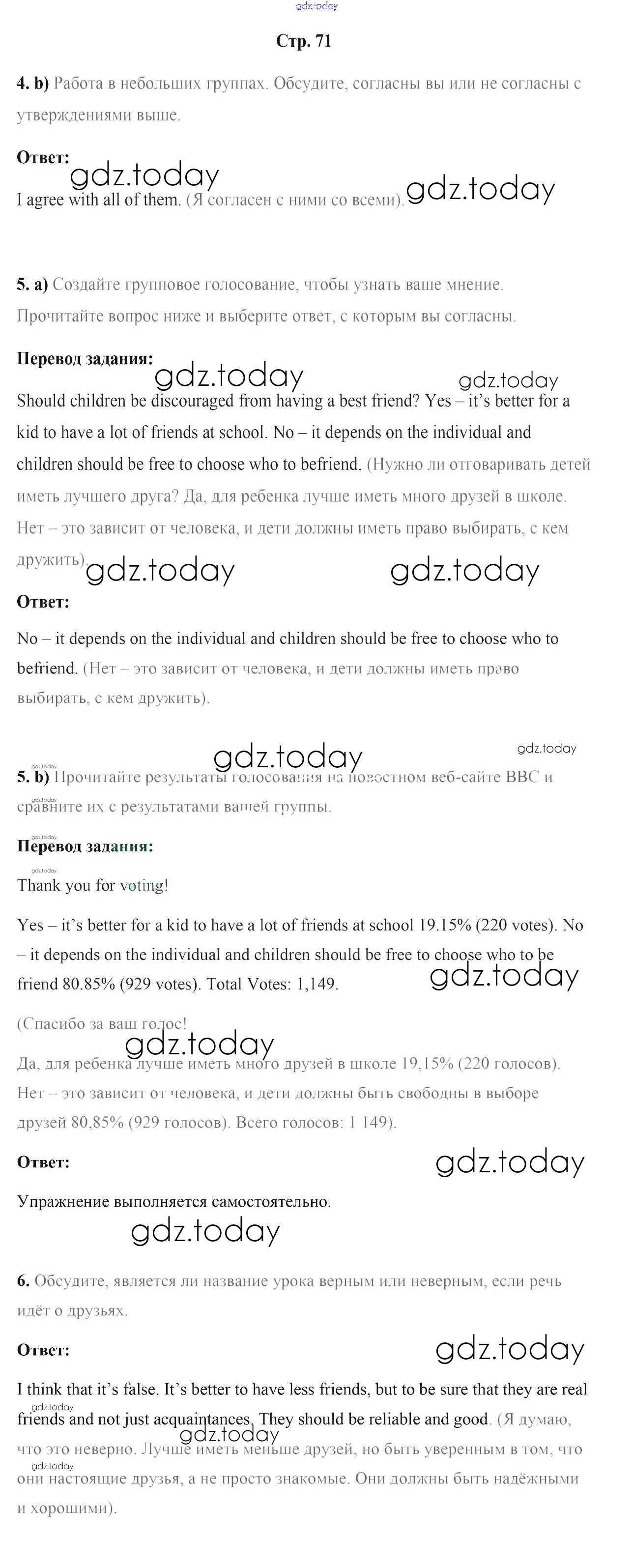 gdz.today

Стр. 71

4. b) Работа в небольших группах. Обсудите, согласны вы или не согласны с утверждениями выше.

Ответ:
gdz.today
I agree with all of them. (Я согласен с ними со всеми). gdz.today

5. a) Создайте групповое голосование, чтобы узнать ваше мнение. Прочитайте вопрос ниже и выберите ответ, с которым вы согласны.

Перевод задания: gdz.today gdz.today
Should children be discouraged from having a best friend? Yes – it's better for a kid to have a lot of friends at school. No – it depends on the individual and children should be free to choose who to befriend. (Нужно ли отговаривать детей иметь лучшего друга? Да, для ребенка лучше иметь много друзей в школе. Нет – это зависит от человека, и дети должны иметь право выбирать, с кем дружить). gdz.today gdz.today

Ответ:
No – it depends on the individual and children should be free to choose who to befriend. (Нет – это зависит от человека, и дети должны иметь право выбирать, с кем дружить).

gdz.today gdz.today
gdz.today
5. b) Прочитайте результаты голосования на новостном веб-сайте BBC и сравните их с результатами вашей группы.
gdz.today
gdz.today
Перевод задания:
gdz.today
Thank you for voting!

Yes – it's better for a kid to have a lot of friends at school 19.15% (220 votes). No – it depends on the individual and children should be free to choose who to be friend 80.85% (929 votes). Total Votes: 1,149. gdz.today

(Спасибо за ваш голос!
gdz.today
Да, для ребенка лучше иметь много друзей в школе 19,15% (220 голосов). Нет – это зависит от человека, и дети должны быть свободны в выборе друзей 80,85% (929 голосов). Всего голосов: 1 149).

Ответ: gdz.today

Упражнение выполняется самостоятельно.
gdz.today

6. Обсудите, является ли название урока верным или неверным, если речь идёт о друзьях.

Ответ: gdz.today

I think that it's false. It's better to have less friends, but to be sure that they are real friends and not just acquaintances. They should be reliable and good. (Я думаю, что это неверно. Лучше иметь меньше друзей, но быть уверенным в том, что они настоящие друзья, а не просто знакомые. Они должны быть надёжными и хорошими).
gdz.today gdz.today gdz.today